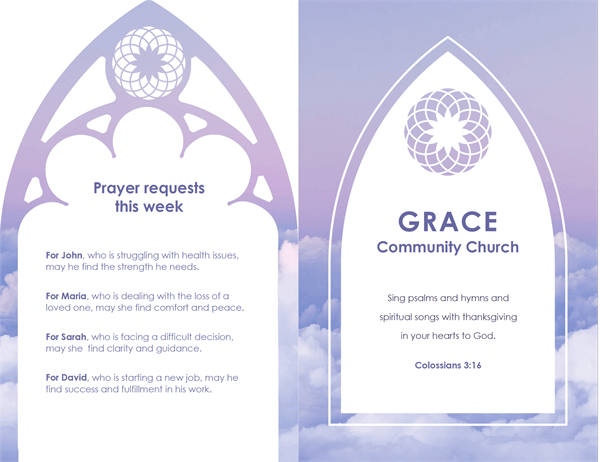 Prayer requests this week

For John, who is struggling with health issues, may he find the strength he needs.

For Maria, who is dealing with the loss of a loved one, may she find comfort and peace.

For Sarah, who is facing a difficult decision, may she  find clarity and guidance.

For David, who is starting a new job, may he find success and fulfillment in his work.

GRACE
Community Church

Sing psalms and hymns and spiritual songs with thanksgiving in your hearts to God.

Colossians 3:16